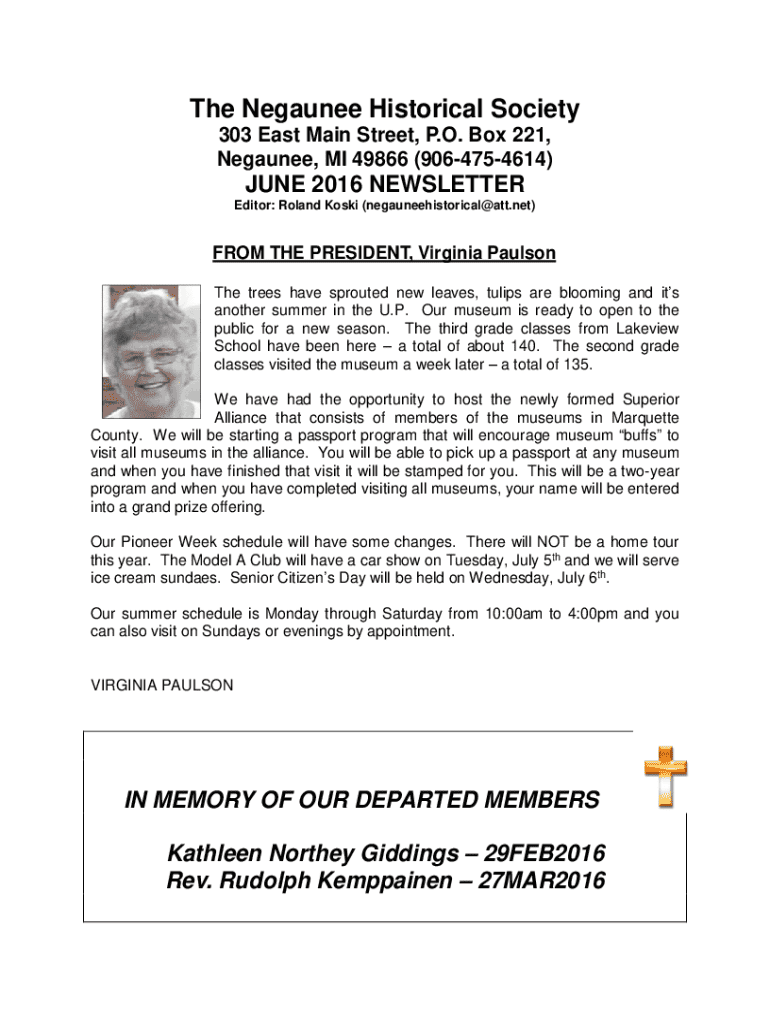 The Negaunee Historical Society
303 East Main Street, P.O. Box 221,
Negaunee, MI 49866 (906-475-4614)
JUNE 2016 NEWSLETTER
Editor: Roland Koski (negauneehistorical@att.net)

FROM THE PRESIDENT, Virginia Paulson

The trees have sprouted new leaves, tulips are blooming and it's another summer in the U.P. Our museum is ready to open to the public for a new season. The third grade classes from Lakeview School have been here – a total of about 140. The second grade classes visited the museum a week later – a total of 135.

We have had the opportunity to host the newly formed Superior Alliance that consists of members of the museums in Marquette County. We will be starting a passport program that will encourage museum "buffs" to visit all museums in the alliance. You will be able to pick up a passport at any museum and when you have finished that visit it will be stamped for you. This will be a two-year program and when you have completed visiting all museums, your name will be entered into a grand prize offering.

Our Pioneer Week schedule will have some changes. There will NOT be a home tour this year. The Model A Club will have a car show on Tuesday, July 5$^{th}$ and we will serve ice cream sundaes. Senior Citizen's Day will be held on Wednesday, July 6$^{th}$.

Our summer schedule is Monday through Saturday from 10:00am to 4:00pm and you can also visit on Sundays or evenings by appointment.

VIRGINIA PAULSON

IN MEMORY OF OUR DEPARTED MEMBERS

Kathleen Northey Giddings – 29FEB2016
Rev. Rudolph Kemppainen – 27MAR2016